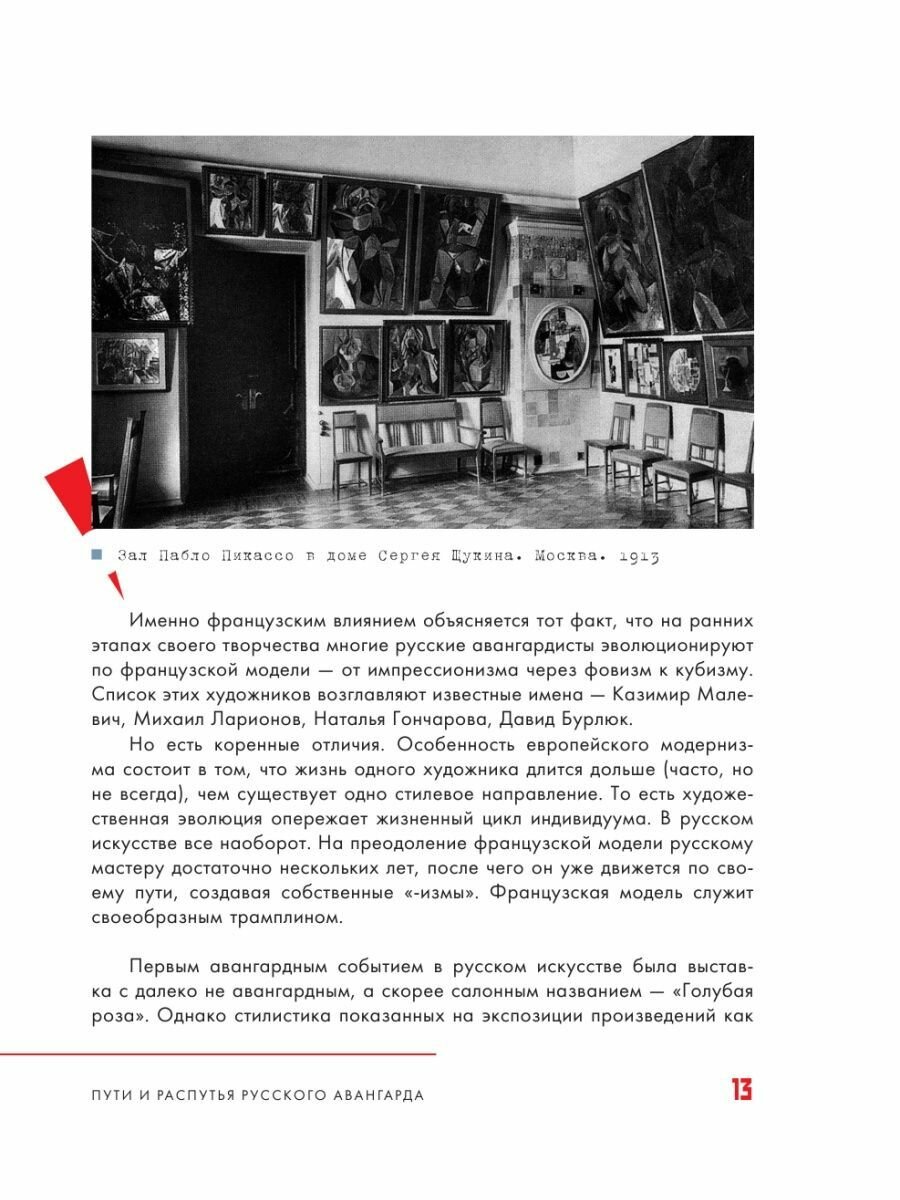 Зал Пабло Пикассо в доме Сергея Щукина. Москва. 1913

Именно французским влиянием объясняется тот факт, что на ранних этапах своего творчества многие русские авангардисты эволюционируют по французской модели — от импрессионизма через фовизм к кубизму. Список этих художников возглавляют известные имена — Казимир Малевич, Михаил Ларионов, Наталья Гончарова, Давид Бурлюк.

Но есть коренные отличия. Особенность европейского модернизма состоит в том, что жизнь одного художника длится дольше (часто, но не всегда), чем существует одно стилевое направление. То есть художественная эволюция опережает жизненный цикл индивидуума. В русском искусстве все наоборот. На преодоление французской модели русскому мастеру достаточно нескольких лет, после чего он уже движется по своему пути, создавая собственные «-измы». Французская модель служит своеобразным трамплином.

Первым авангардным событием в русском искусстве была выставка с далеко не авангардным, а скорее салонным названием — «Голубая роза». Однако стилистика показанных на экспозиции произведений как

ПУТИ И РАСПУТЬЯ РУССКОГО АВАНГАРДА

13